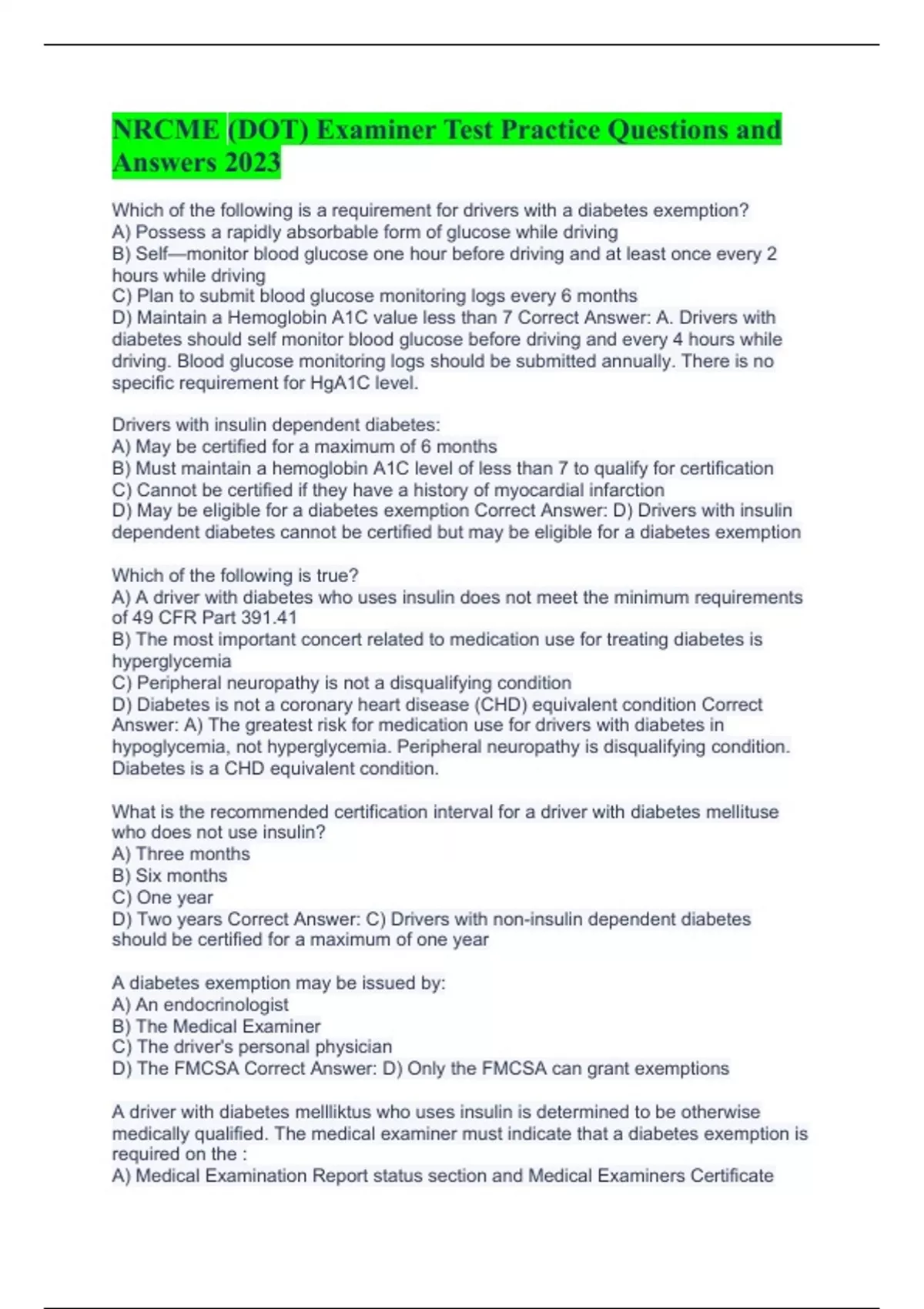 NRCME (DOT) Examiner Test Practice Questions and Answers 2023

Which of the following is a requirement for drivers with a diabetes exemption?
A) Possess a rapidly absorbable form of glucose while driving
B) Self—monitor blood glucose one hour before driving and at least once every 2 hours while driving
C) Plan to submit blood glucose monitoring logs every 6 months
D) Maintain a Hemoglobin A1C value less than 7 Correct Answer: A. Drivers with diabetes should self monitor blood glucose before driving and every 4 hours while driving. Blood glucose monitoring logs should be submitted annually. There is no specific requirement for HgA1C level.

Drivers with insulin dependent diabetes:
A) May be certified for a maximum of 6 months
B) Must maintain a hemoglobin A1C level of less than 7 to qualify for certification
C) Cannot be certified if they have a history of myocardial infarction
D) May be eligible for a diabetes exemption Correct Answer: D) Drivers with insulin dependent diabetes cannot be certified but may be eligible for a diabetes exemption

Which of the following is true?
A) A driver with diabetes who uses insulin does not meet the minimum requirements of 49 CFR Part 391.41
B) The most important concert related to medication use for treating diabetes is hyperglycemia
C) Peripheral neuropathy is not a disqualifying condition
D) Diabetes is not a coronary heart disease (CHD) equivalent condition Correct Answer: A) The greatest risk for medication use for drivers with diabetes in hypoglycemia, not hyperglycemia. Peripheral neuropathy is disqualifying condition. Diabetes is a CHD equivalent condition.

What is the recommended certification interval for a driver with diabetes mellituse who does not use insulin?
A) Three months
B) Six months
C) One year
D) Two years Correct Answer: C) Drivers with non-insulin dependent diabetes should be certified for a maximum of one year

A diabetes exemption may be issued by:
A) An endocrinologist
B) The Medical Examiner
C) The driver's personal physician
D) The FMCSA Correct Answer: D) Only the FMCSA can grant exemptions

A driver with diabetes mellliktus who uses insulin is determined to be otherwise medically qualified. The medical examiner must indicate that a diabetes exemption is required on the :
A) Medical Examination Report status section and Medical Examiners Certificate